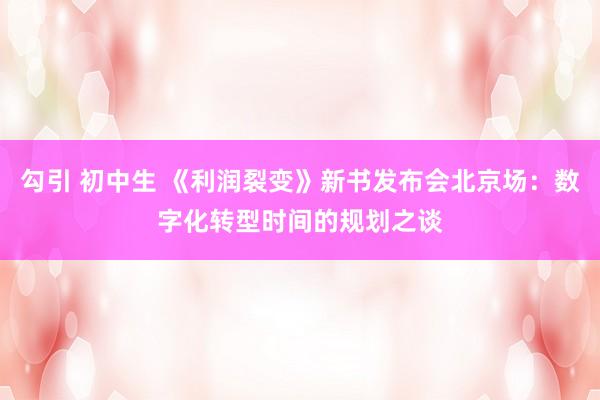 勾引 初中生 《利润裂变》新书发布会北京场：数字化转型时间的规划之谈